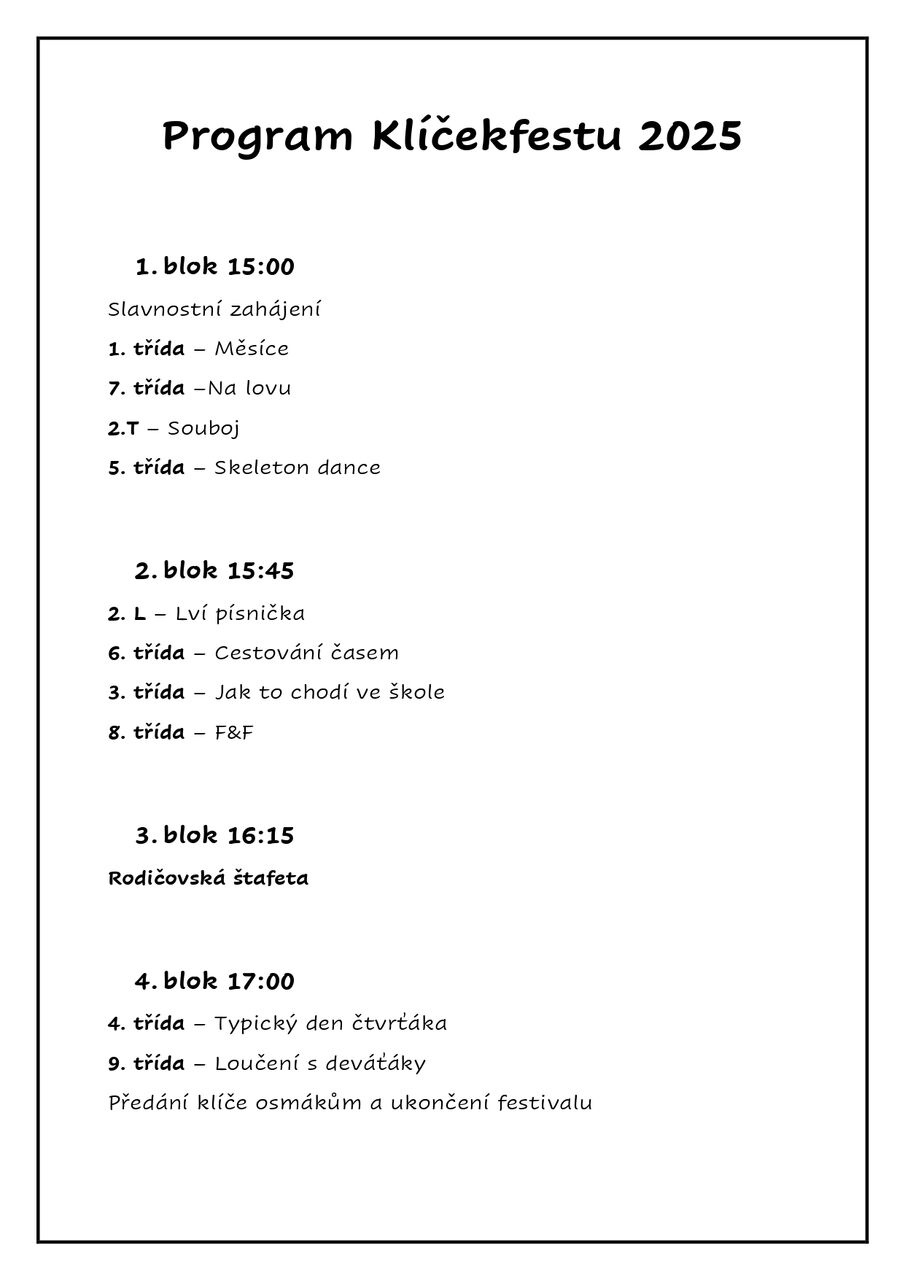 Program Klíčekfestu 2025

1. blok 15:00

Slavnostní zahájení

1. třída – Měsíce

7. třída –Na lovu

2.T – Souboj

5. třída – Skeleton dance

2. blok 15:45

2. L – Lví písnička

6. třída – Cestování časem

3. třída – Jak to chodí ve škole

8. třída – F&F

3. blok 16:15

Rodičovská štafeta

4. blok 17:00

4. třída – Typický den čtvrťáka

9. třída – Loučení s deváťáky

Předání klíče osmákům a ukončení festivalu